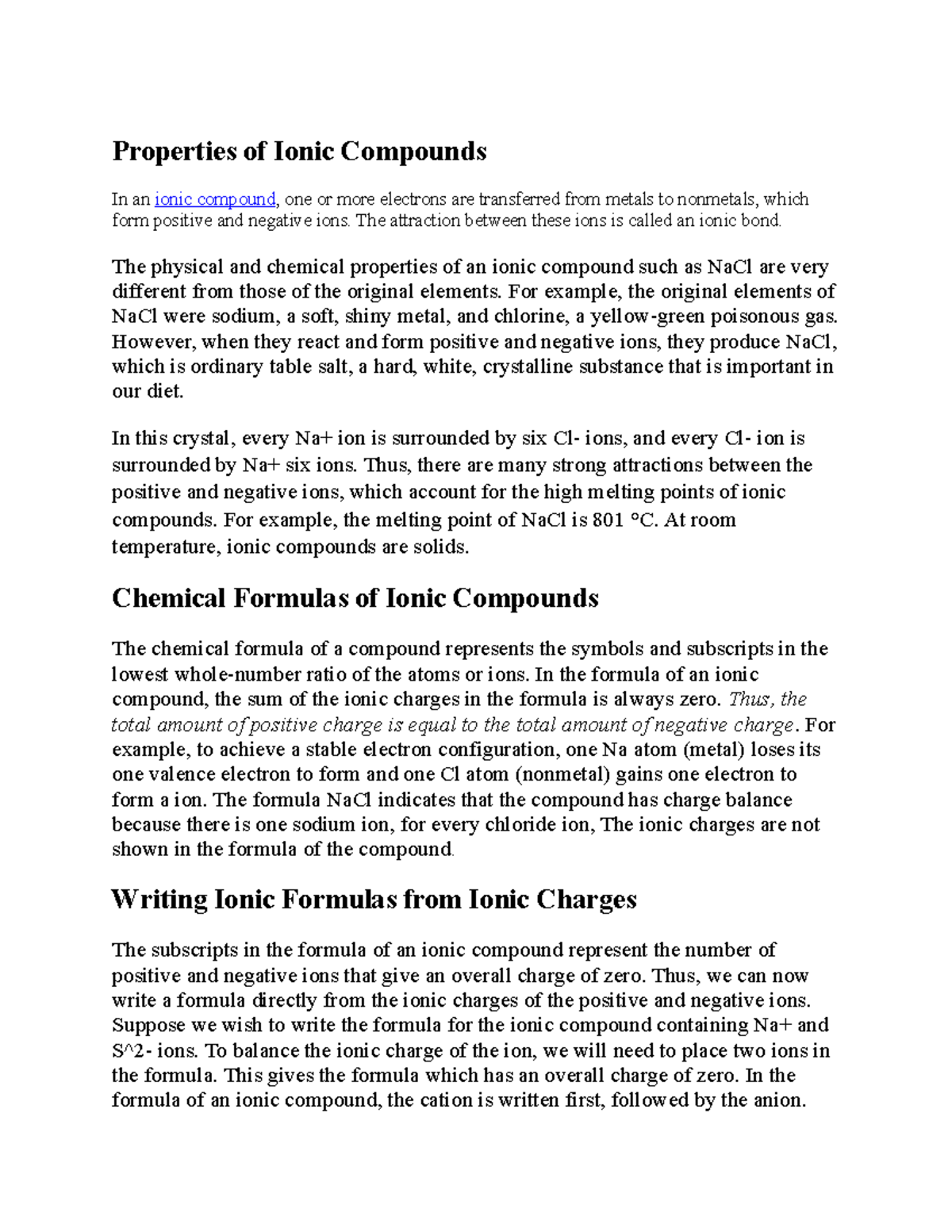 Properties of Ionic Compounds

In an ionic compound, one or more electrons are transferred from metals to nonmetals, which form positive and negative ions. The attraction between these ions is called an ionic bond.

The physical and chemical properties of an ionic compound such as NaCl are very different from those of the original elements. For example, the original elements of NaCl were sodium, a soft, shiny metal, and chlorine, a yellow-green poisonous gas. However, when they react and form positive and negative ions, they produce NaCl, which is ordinary table salt, a hard, white, crystalline substance that is important in our diet.

In this crystal, every Na+ ion is surrounded by six Cl- ions, and every Cl- ion is surrounded by Na+ six ions. Thus, there are many strong attractions between the positive and negative ions, which account for the high melting points of ionic compounds. For example, the melting point of NaCl is 801 °C. At room temperature, ionic compounds are solids.

Chemical Formulas of Ionic Compounds

The chemical formula of a compound represents the symbols and subscripts in the lowest whole-number ratio of the atoms or ions. In the formula of an ionic compound, the sum of the ionic charges in the formula is always zero. Thus, the total amount of positive charge is equal to the total amount of negative charge. For example, to achieve a stable electron configuration, one Na atom (metal) loses its one valence electron to form and one Cl atom (nonmetal) gains one electron to form a ion. The formula NaCl indicates that the compound has charge balance because there is one sodium ion, for every chloride ion, The ionic charges are not shown in the formula of the compound.

Writing Ionic Formulas from Ionic Charges

The subscripts in the formula of an ionic compound represent the number of positive and negative ions that give an overall charge of zero. Thus, we can now write a formula directly from the ionic charges of the positive and negative ions. Suppose we wish to write the formula for the ionic compound containing Na+ and S^2- ions. To balance the ionic charge of the ion, we will need to place two ions in the formula. This gives the formula which has an overall charge of zero. In the formula of an ionic compound, the cation is written first, followed by the anion.